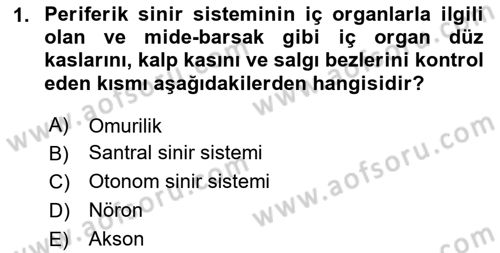 1. Periferik sinir sisteminin iç organlarla ilgili olan ve mide-barsak gibi iç organ düz kaslarını, kalp kasını ve salgı bezlerini kontrol eden kısmı aşağıdakilerden hangisidir?

A) Omurilik
B) Santral sinir sistemi
C) Otonom sinir sistemi
D) Nöron
E) Akson

www.aofsoru.com
www.aofsoru.com
www.aofsoru.com
www.aofsoru.com